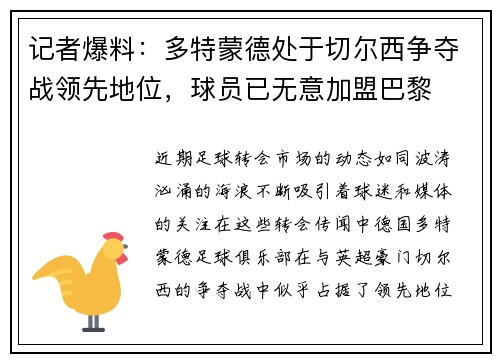 记者爆料：多特蒙德处于切尔西争夺战领先地位，球员已无意加盟巴黎

近期足球转会市场的动态如同波涛汹涌的海浪不断吸引着球迷和媒体的关注在这些转会传闻中德国多特蒙德足球俱乐部在与英超豪门切尔西的争夺战中似乎占据了领先地位